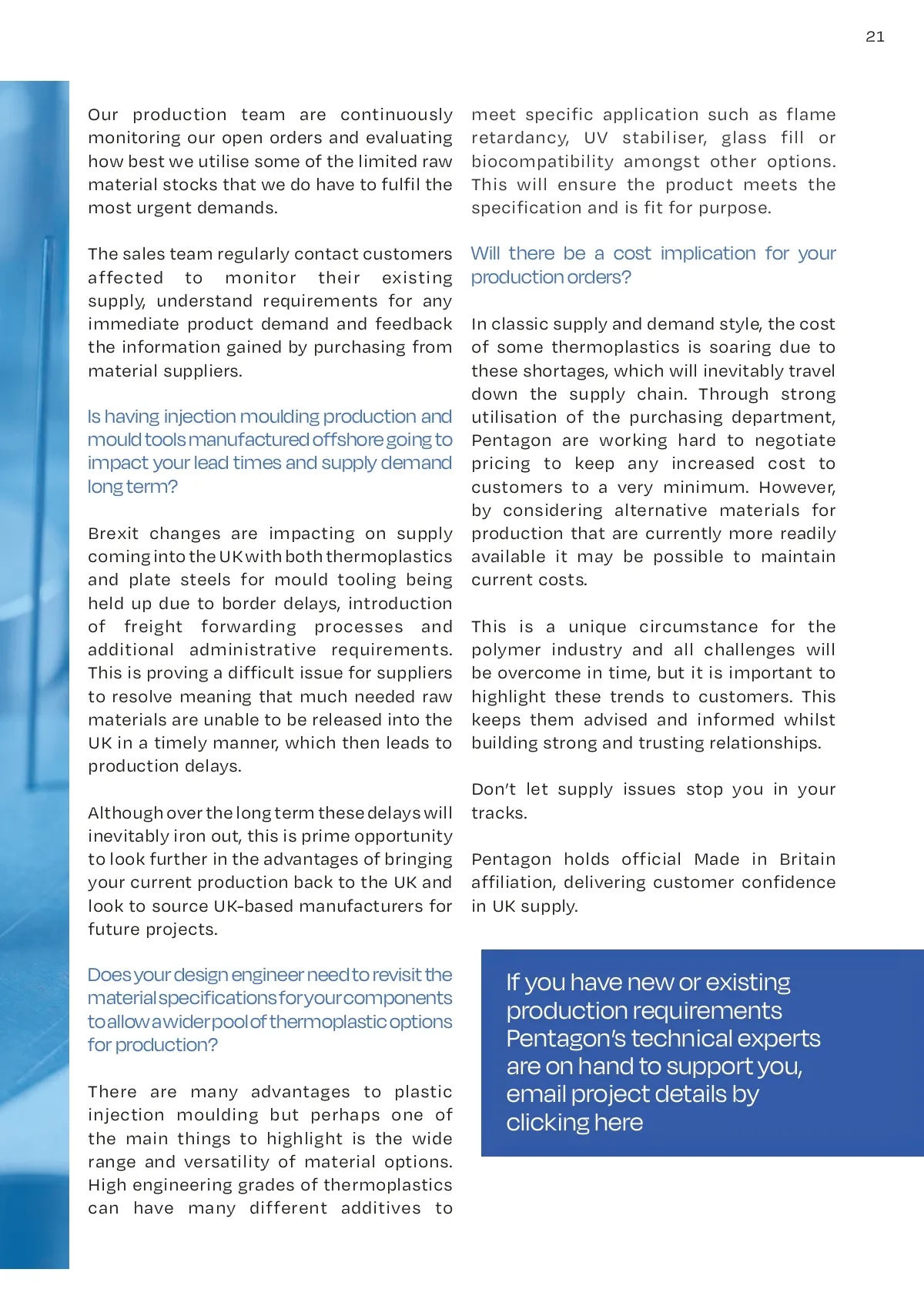 21

Our production team are continuously monitoring our open orders and evaluating how best we utilise some of the limited raw material stocks that we do have to fulfil the most urgent demands.

The sales team regularly contact customers affected to monitor their existing supply, understand requirements for any immediate product demand and feedback the information gained by purchasing from material suppliers.

Is having injection moulding production and mould tools manufactured offshore going to impact your lead times and supply demand long term?

Brexit changes are impacting on supply coming into the UK with both thermoplastics and plate steels for mould tooling being held up due to border delays, introduction of freight forwarding processes and additional administrative requirements. This is proving a difficult issue for suppliers to resolve meaning that much needed raw materials are unable to be released into the UK in a timely manner, which then leads to production delays.

Although over the long term these delays will inevitably iron out, this is prime opportunity to look further in the advantages of bringing your current production back to the UK and look to source UK-based manufacturers for future projects.

Does your design engineer need to revisit the material specifications for your components to allow a wider pool of thermoplastic options for production?

There are many advantages to plastic injection moulding but perhaps one of the main things to highlight is the wide range and versatility of material options. High engineering grades of thermoplastics can have many different additives to meet specific application such as flame retardancy, UV stabiliser, glass fill or biocompatibility amongst other options. This will ensure the product meets the specification and is fit for purpose.

Will there be a cost implication for your production orders?

In classic supply and demand style, the cost of some thermoplastics is soaring due to these shortages, which will inevitably travel down the supply chain. Through strong utilisation of the purchasing department, Pentagon are working hard to negotiate pricing to keep any increased cost to customers to a very minimum. However, by considering alternative materials for production that are currently more readily available it may be possible to maintain current costs.

This is a unique circumstance for the polymer industry and all challenges will be overcome in time, but it is important to highlight these trends to customers. This keeps them advised and informed whilst building strong and trusting relationships.

Don't let supply issues stop you in your tracks.

Pentagon holds official Made in Britain affiliation, delivering customer confidence in UK supply.

If you have new or existing production requirements Pentagon's technical experts are on hand to support you, email project details by clicking here